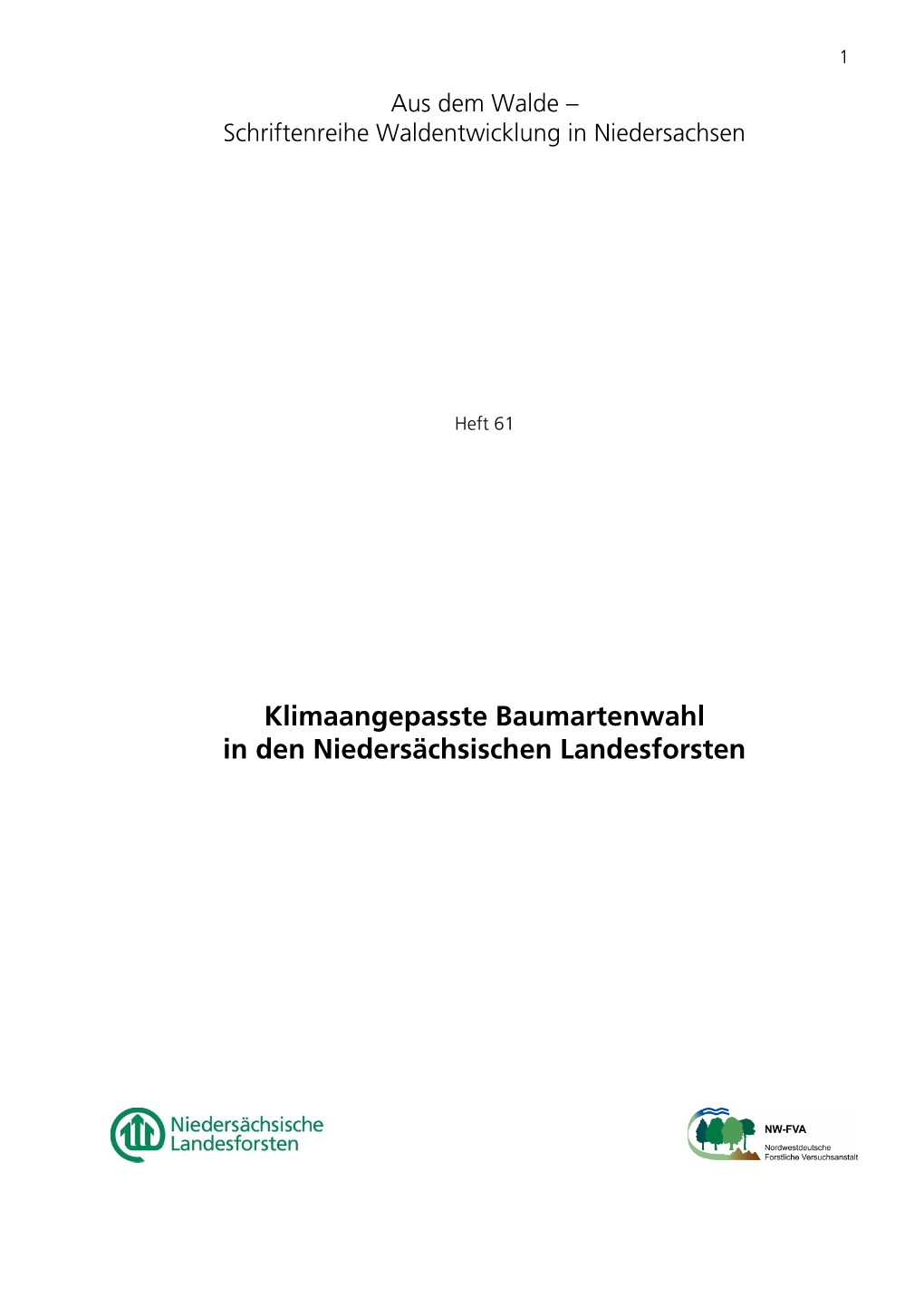 1

Aus dem Walde –
Schriftenreihe Waldentwicklung in Niedersachsen

Heft 61

Klimaangepasste Baumartenwahl
in den Niedersächsischen Landesforsten

Niedersächsische
Landesforsten

NW-FVA
Nordwestdeutsche
Forstliche Versuchsanstalt